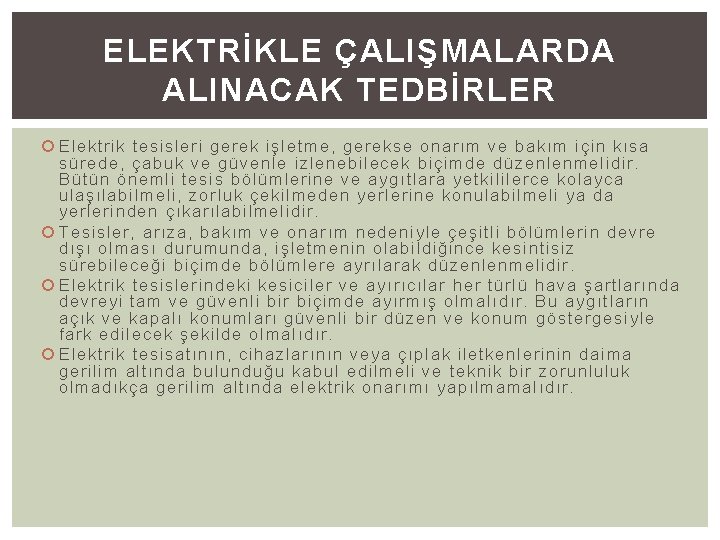 ELEKTRİKLE ÇALIŞMALARDA ALINACAK TEDBİRLER

Elektrik tesisleri gerek işletme, gerekse onarım ve bakım için kısa sürede, çabuk ve güvenle izlenebilecek biçimde düzenlenmelidir. Bütün önemli tesis bölümlerine ve aygıtlara yetkililerce kolayca ulaşılabilmeli, zorluk çekilmeden yerlerine konulabilmeli ya da yerlerinden çıkarılabilmelidir.

Tesisler, arıza, bakım ve onarım nedeniyle çeşitli bölümlerin devre dışı olması durumunda, işletmenin olabildiğince kesintisiz sürebileceği biçimde bölümlere ayrılarak düzenlenmelidir.

Elektrik tesislerindeki kesiciler ve ayırıcılar her türlü hava şartlarında devreyi tam ve güvenli bir biçimde ayırmış olmalıdır. Bu aygıtların açık ve kapalı konumları güvenli bir düzen ve konum göstergesiyle fark edilecek şekilde olmalıdır.

Elektrik tesisatının, cihazlarının veya çıplak iletkenlerinin daima gerilim altında bulunduğu kabul edilmeli ve teknik bir zorunluluk olmadıkça gerilim altında elektrik onarımı yapılmamalıdır.